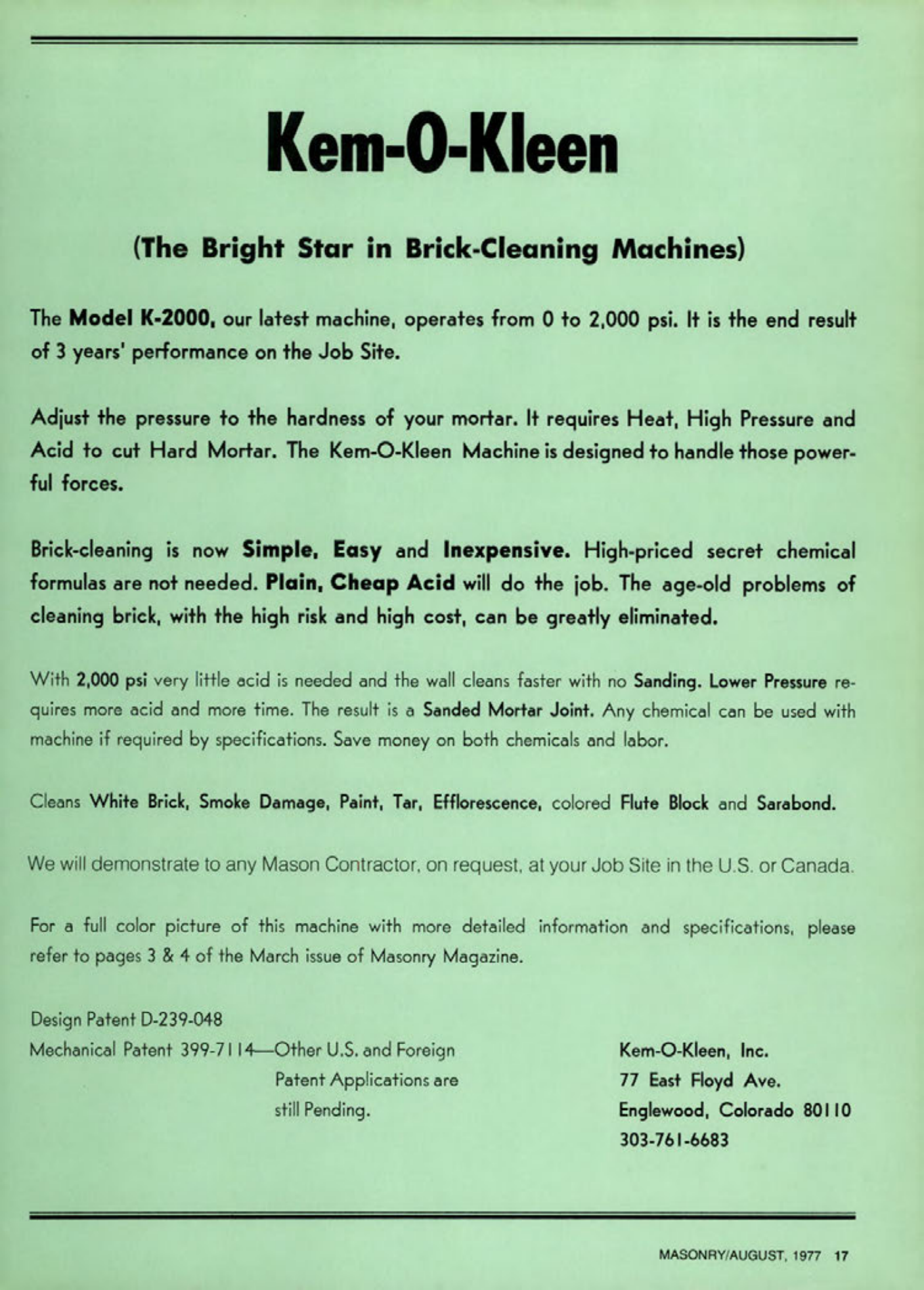 Kem-O-Kleen

(The Bright Star in Brick-Cleaning Machines)

The Model K-2000, our latest machine, operates from 0 to 2,000 psi. It is the end result of 3 years' performance on the Job Site.

Adjust the pressure to the hardness of your mortar. It requires Heat, High Pressure and Acid to cut Hard Mortar. The Kem-O-Kleen Machine is designed to handle those powerful forces.

Brick-cleaning is now Simple, Easy and Inexpensive. High-priced secret chemical formulas are not needed. Plain, Cheap Acid will do the job. The age-old problems of cleaning brick, with the high risk and high cost, can be greatly eliminated.

With 2,000 psi very little acid is needed and the wall cleans faster with no Sanding. Lower Pressure requires more acid and more time. The result is a Sanded Mortar Joint. Any chemical can be used with machine if required by specifications. Save money on both chemicals and labor.

Cleans White Brick, Smoke Damage, Paint, Tar, Efflorescence, colored Flute Block and Sarabond.

We will demonstrate to any Mason Contractor, on request, at your Job Site in the U.S. or Canada.

For a full color picture of this machine with more detailed information and specifications, please refer to pages 3 & 4 of the March issue of Masonry Magazine.

Design Patent D-239-048
Mechanical Patent 399-7114—Other U.S. and Foreign Patent Applications are still Pending.

Kem-O-Kleen, Inc.
77 East Floyd Ave.
Englewood, Colorado 80110
303-761-6683

MASONRY/AUGUST, 1977 17